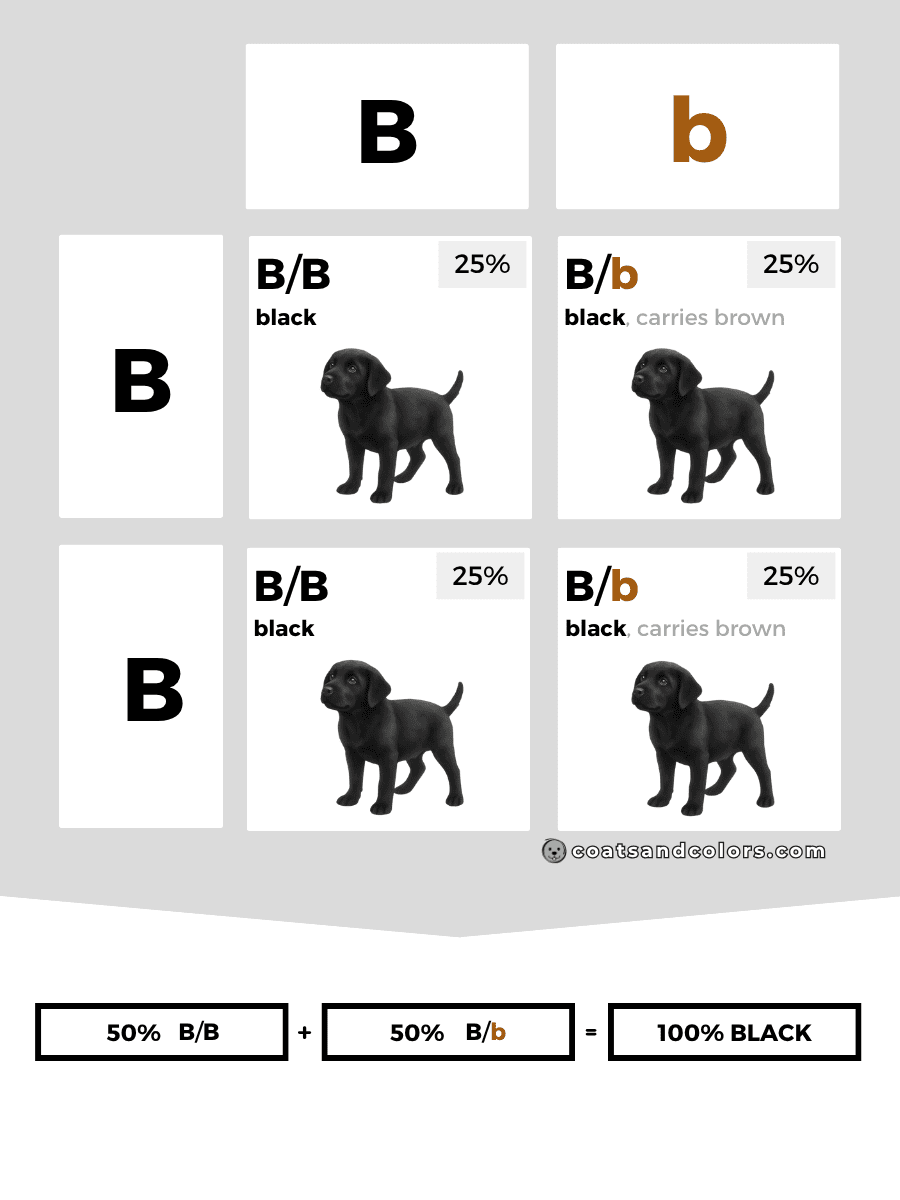 |  | B | b |
|---|---|---|
| B | B/B 25% black | B/b 25% black, carries brown |
| B | B/B 25% black | B/b 25% black, carries brown |

coatsandcolors.com

50% B/B + 50% B/b = 100% BLACK